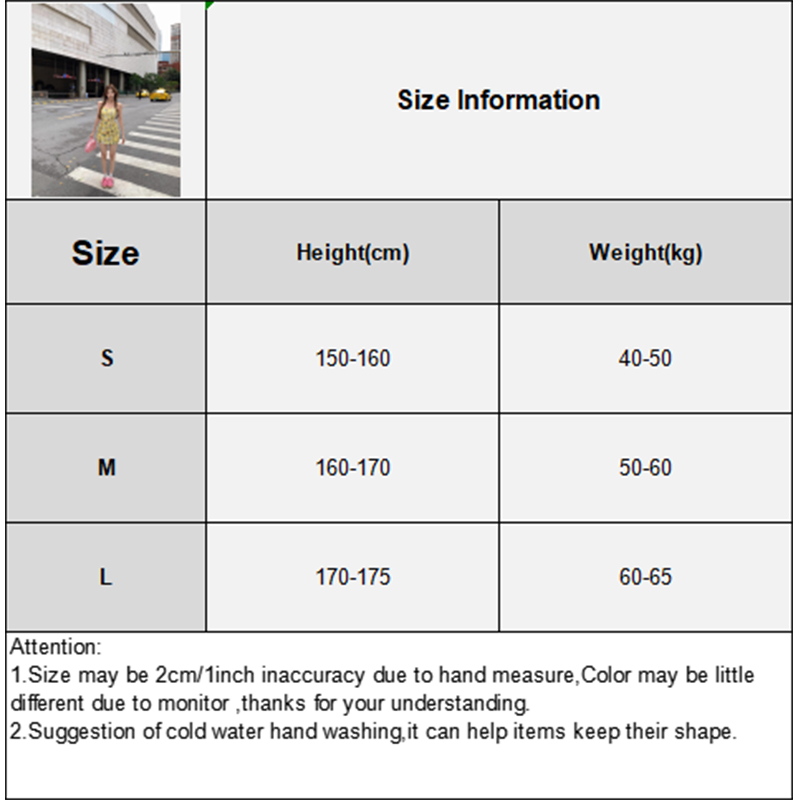 Size Information

| Size | Height(cm) | Weight(kg) |
|---|---|---|
| S | 150-160 | 40-50 |
| M | 160-170 | 50-60 |
| L | 170-175 | 60-65 |

Attention:
1.Size may be 2cm/1inch inaccuracy due to hand measure,Color may be little different due to monitor ,thanks for your understanding.
2.Suggestion of cold water hand washing,it can help items keep their shape.